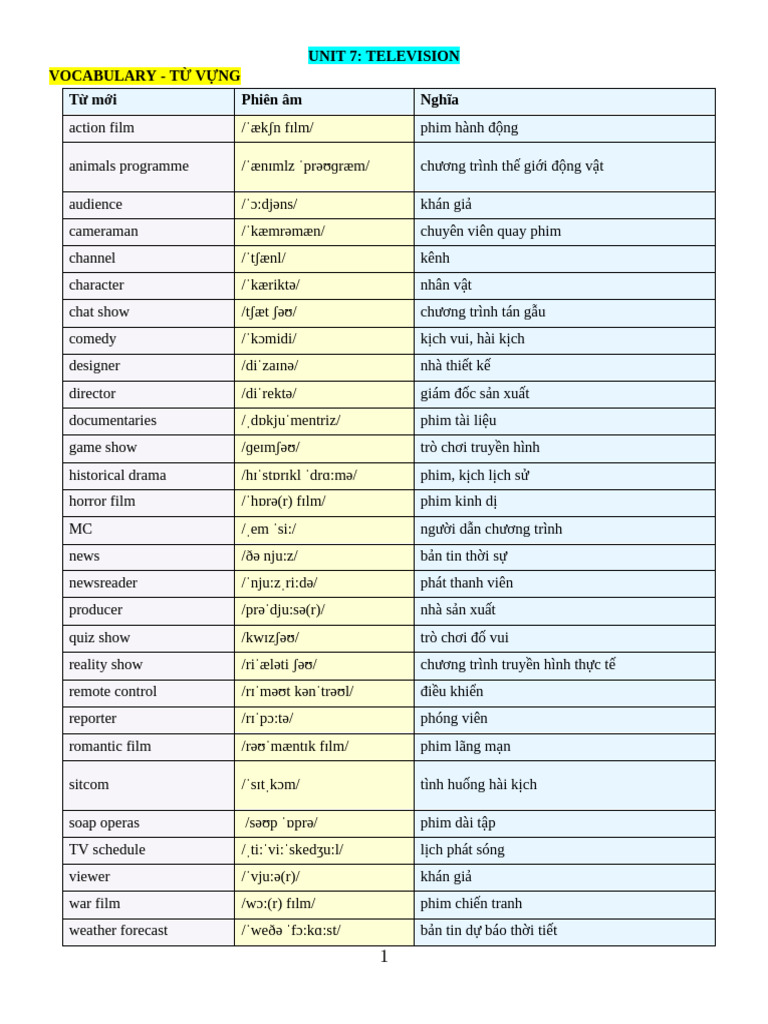 UNIT 7: TELEVISION

VOCABULARY - TỪ VỰNG

| Từ mới | Phiên âm | Nghĩa |
|---|---|---|
| action film | /ˈækʃn fɪlm/ | phim hành động |
| animals programme | /ˈænɪmlz ˈprəʊɡræm/ | chương trình thế giới động vật |
| audience | /ˈɔːdjəns/ | khán giả |
| cameraman | /ˈkæmrəmæn/ | chuyên viên quay phim |
| channel | /ˈtʃænl/ | kênh |
| character | /ˈkæriktə/ | nhân vật |
| chat show | /tʃæt ʃəʊ/ | chương trình tán gẫu |
| comedy | /ˈkɔmidi/ | kịch vui, hài kịch |
| designer | /diˈzaɪnə/ | nhà thiết kế |
| director | /diˈrektə/ | giám đốc sản xuất |
| documentaries | /ˌdɒkjuˈmentriz/ | phim tài liệu |
| game show | /ɡeɪmʃəʊ/ | trò chơi truyền hình |
| historical drama | /hɪˈstɒrɪkl ˈdrɑːmə/ | phim, kịch lịch sử |
| horror film | /ˈhɒrə(r) fɪlm/ | phim kinh dị |
| MC | /ˌem ˈsiː/ | người dẫn chương trình |
| news | /ðə njuːz/ | bản tin thời sự |
| newsreader | /ˈnjuːzˌriːdə/ | phát thanh viên |
| producer | /prəˈdjuːsə(r)/ | nhà sản xuất |
| quiz show | /kwɪzʃəʊ/ | trò chơi đố vui |
| reality show | /riˈæləti ʃəʊ/ | chương trình truyền hình thực tế |
| remote control | /rɪˈməʊt kənˈtrəʊl/ | điều khiển |
| reporter | /rɪˈpɔːtə/ | phóng viên |
| romantic film | /rəʊˈmæntɪk fɪlm/ | phim lãng mạn |
| sitcom | /ˈsɪtˌkɔm/ | tình huống hài kịch |
| soap operas | /səʊp ˈɒprə/ | phim dài tập |
| TV schedule | /ˌtiːˈviːˈskedʒuːl/ | lịch phát sóng |
| viewer | /ˈvjuːə(r)/ | khán giả |
| war film | /wɔː(r) fɪlm/ | phim chiến tranh |
| weather forecast | /ˈweðə ˈfɔːkɑːst/ | bản tin dự báo thời tiết |

1